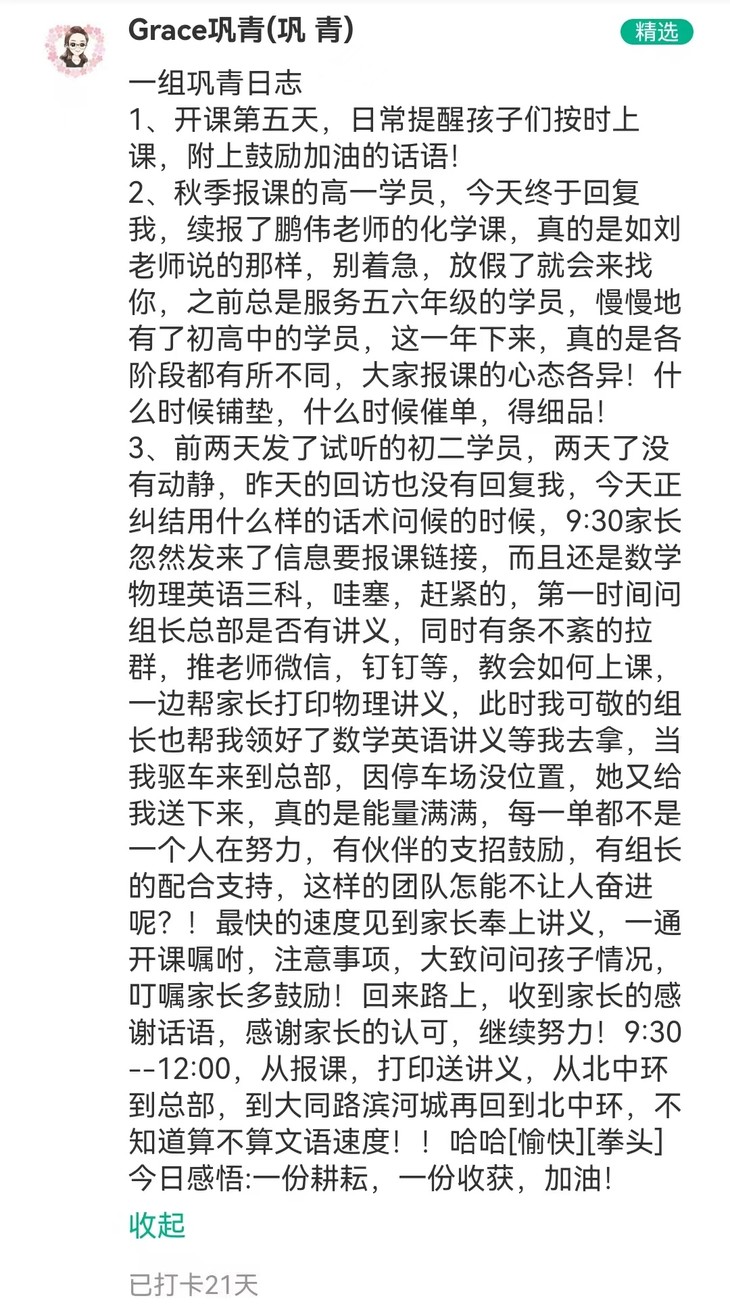 Grace巩青(巩 青)

精选

一组巩青日志
1、开课第五天，日常提醒孩子们按时上课，附上鼓励加油的话语！
2、秋季报课的高一学员，今天终于回复我，续报了鹏伟老师的化学课，真的是如刘老师说的那样，别着急，放假了就会来找你，之前总是服务五六年级的学员，慢慢地有了初高中的学员，这一年下来，真的是各阶段都有所不同，大家报课的心态各异！什么时候铺垫，什么时候催单，得细品！
3、前两天发了试听的初二学员，两天了没有动静，昨天的回访也没有回复我，今天正纠结用什么样的话术问候的时候，9:30家长忽然发来了信息要报课链接，而且还是数学物理英语三科，哇塞，赶紧的，第一时间问组长总部是否有讲义，同时有条不紊的拉群，推老师微信，钉钉等，教会如何上课，一边帮家长打印物理讲义，此时我可敬的组长也帮我领好了数学英语讲义等我去拿，当我驱车来到总部，因停车场没位置，她又给我送下来，真的是能量满满，每一单都不是一个人在努力，有伙伴的支招鼓励，有组长的配合支持，这样的团队怎能不让人奋进呢？！最快的速度见到家长奉上讲义，一通开课嘱咐，注意事项，大致问问孩子情况，叮嘱家长多鼓励！回来路上，收到家长的感谢话语，感谢家长的认可，继续努力！9:30--12:00，从报课，打印送讲义，从北中环到总部，到大同路滨河城再回到北中环，不知道算不算文语速度！！哈哈[愉快][拳头]
今日感悟:一份耕耘，一份收获，加油！

收起

已打卡21天